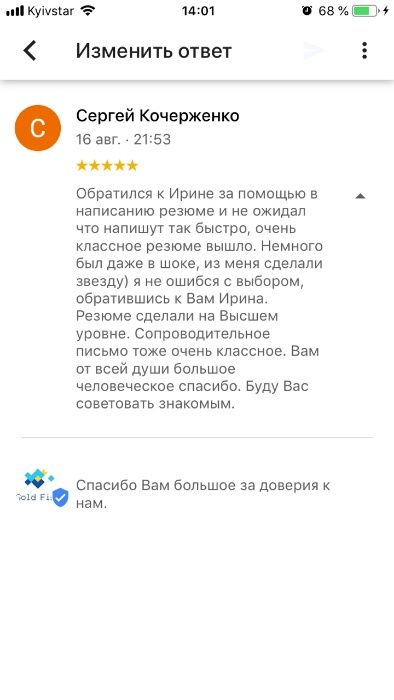 Kyivstar 14:01 68 %

Изменить ответ

С

Сергей Кочерженко
16 авг. · 21:53
★★★★★

Обратился к Ирине за помощью в написанию резюме и не ожидал что напишут так быстро, очень классное резюме вышло. Немного был даже в шоке, из меня сделали звезду) я не ошибся с выбором, обратившись к Вам Ирина. Резюме сделали на Высшем уровне. Сопроводительное письмо тоже очень классное. Вам от всей души большое человеческое спасибо. Буду Вас советовать знакомым.

Gold Fi

Спасибо Вам большое за доверия к нам.